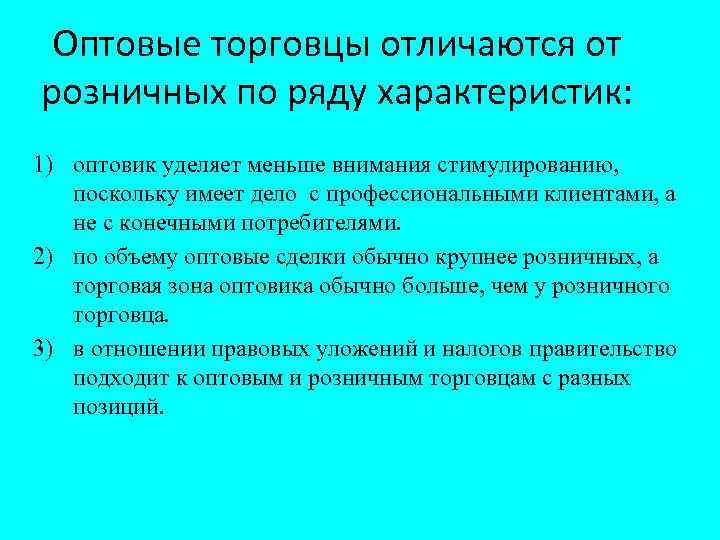 Оптовые торговцы отличаются от розничных по ряду характеристик:

1) оптовик уделяет меньше внимания стимулированию, поскольку имеет дело с профессиональными клиентами, а не с конечными потребителями.

2) по объему оптовые сделки обычно крупнее розничных, а торговая зона оптовика обычно больше, чем у розничного торговца.

3) в отношении правовых уложений и налогов правительство подходит к оптовым и розничным торговцам с разных позиций.